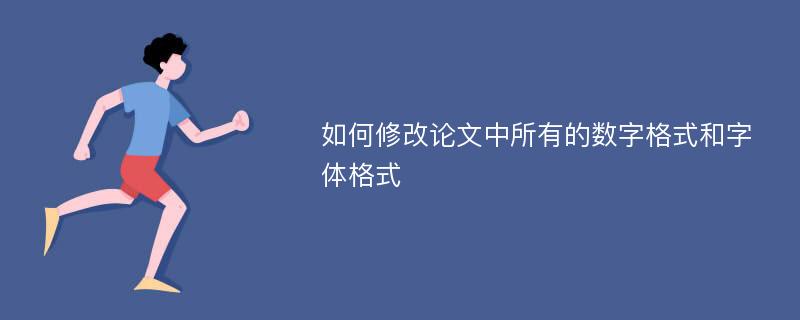 如何修改论文中所有的数字格式和字体格式